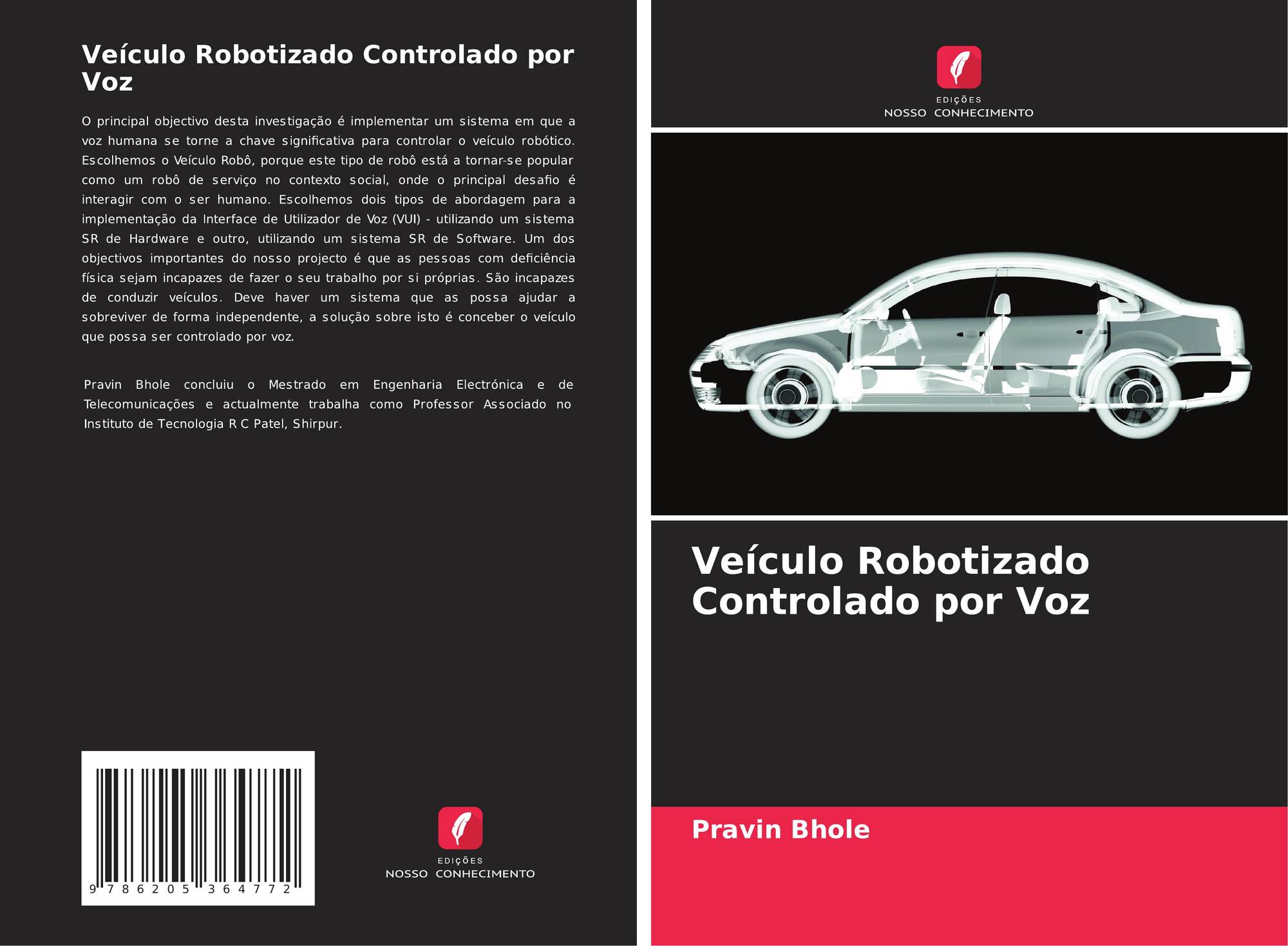 Veículo Robotizado Controlado por Voz

O principal objectivo desta investigação é implementar um sistema em que a voz humana se torne a chave significativa para controlar o veículo robótico. Escolhemos o Veículo Robô, porque este tipo de robô está a tornar-se popular como um robô de serviço no contexto social, onde o principal desafio é interagir com o ser humano. Escolhemos dois tipos de abordagem para a implementação da Interface de Utilizador de Voz (VUI) - utilizando um sistema SR de Hardware e outro, utilizando um sistema SR de Software. Um dos objectivos importantes do nosso projecto é que as pessoas com deficiência física sejam incapazes de fazer o seu trabalho por si próprias. São incapazes de conduzir veículos. Deve haver um sistema que as possa ajudar a sobreviver de forma independente, a solução sobre isto é conceber o veículo que possa ser controlado por voz.

Pravin Bhole concluiu o Mestrado em Engenharia Electrónica e de Telecomunicações e actualmente trabalha como Professor Associado no Instituto de Tecnologia R C Patel, Shirpur.

9 786205 364772

EDIÇÕES
NOSSO CONHECIMENTO

EDIÇÕES
NOSSO CONHECIMENTO

Veículo Robotizado Controlado por Voz

Pravin Bhole